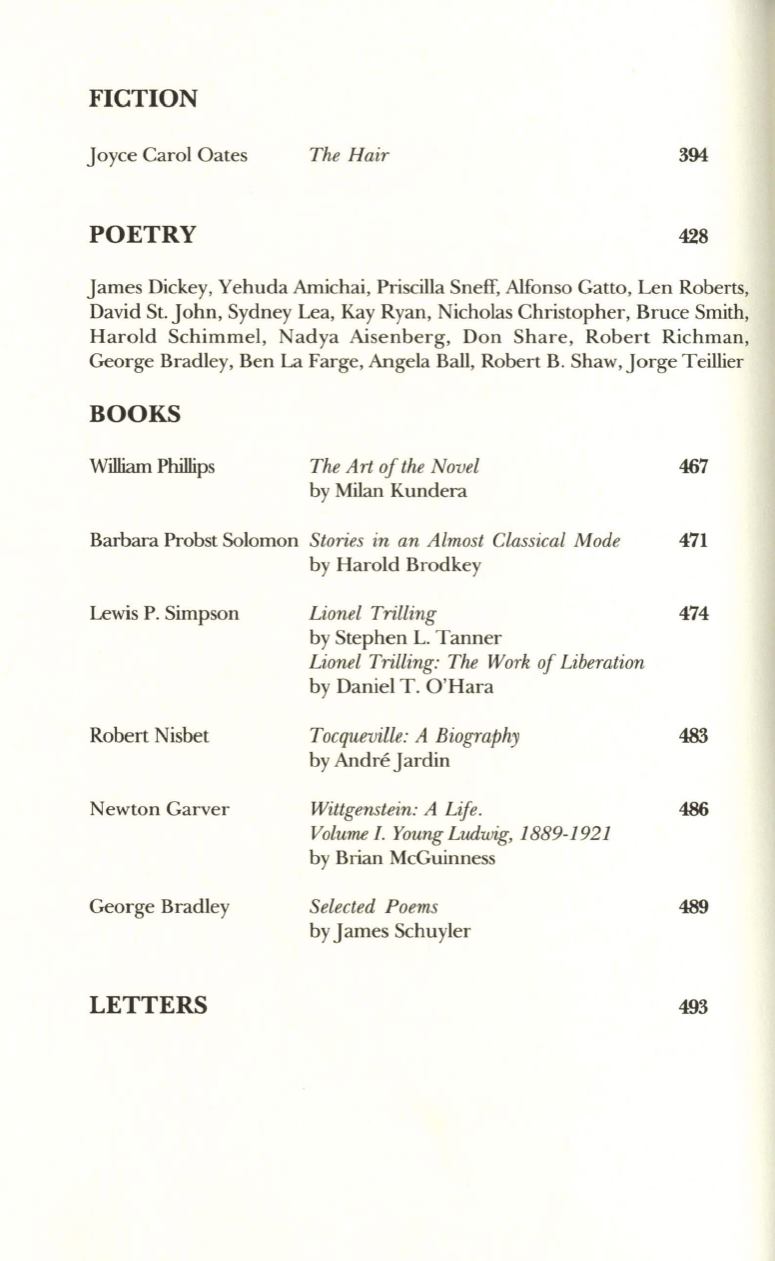 FICTION

Joyce Carol Oates The Hair 394

POETRY 428

James Dickey, Yehuda Amichai, Priscilla Sneff, Alfonso Gatto, Len Roberts, David St. John, Sydney Lea, Kay Ryan, Nicholas Christopher, Bruce Smith, Harold Schimmel, Nadya Aisenberg, Don Share, Robert Richman, George Bradley, Ben La Farge, Angela Ball, Robert B. Shaw, Jorge Teillier

BOOKS

William Phillips The Art of the Novel by Milan Kundera 467

Barbara Probst Solomon Stories in an Almost Classical Mode by Harold Brodkey 471

Lewis P. Simpson Lionel Trilling by Stephen L. Tanner Lionel Trilling: The Work of Liberation by Daniel T. O'Hara 474

Robert Nisbet Tocqueville: A Biography by André Jardin 483

Newton Garver Wittgenstein: A Life. Volume I. Young Ludwig, 1889-1921 by Brian McGuinness 486

George Bradley Selected Poems by James Schuyler 489

LETTERS 493